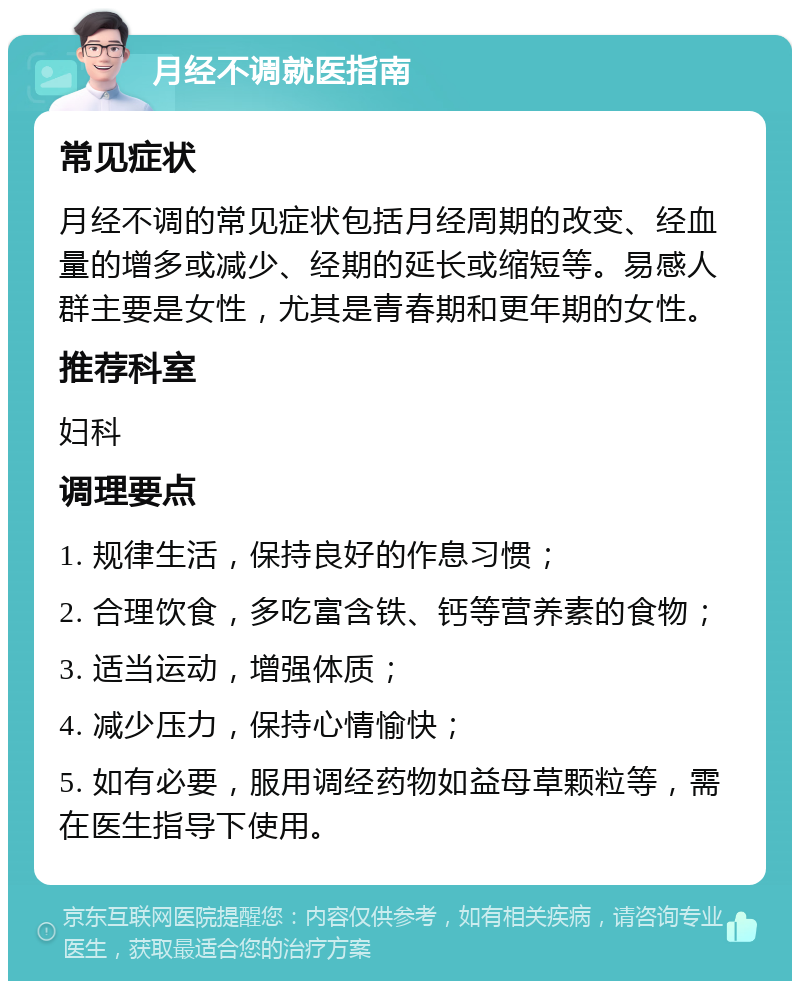 月经不调就医指南

常见症状

月经不调的常见症状包括月经周期的改变、经血量的增多或减少、经期的延长或缩短等。易感人群主要是女性，尤其是青春期和更年期的女性。

推荐科室

妇科

调理要点

1. 规律生活，保持良好的作息习惯；

2. 合理饮食，多吃富含铁、钙等营养素的食物；

3. 适当运动，增强体质；

4. 减少压力，保持心情愉快；

5. 如有必要，服用调经药物如益母草颗粒等，需在医生指导下使用。

京东互联网医院提醒您：内容仅供参考，如有相关疾病，请咨询专业医生，获取最适合您的治疗方案